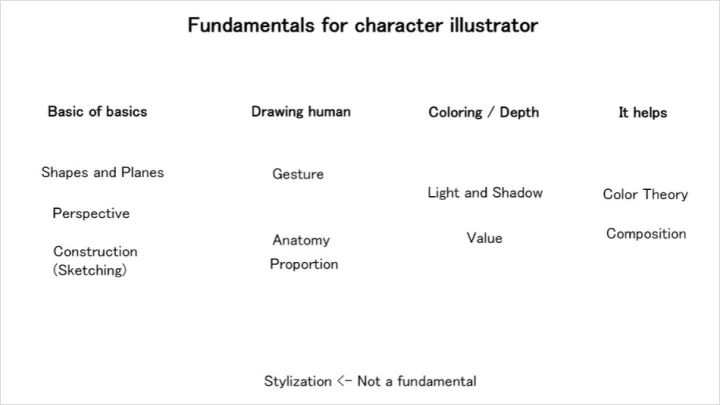 Fundamentals for character illustrator

Basic of basics

Shapes and Planes

Perspective

Construction (Sketching)

Drawing human

Gesture

Anatomy

Proportion

Coloring / Depth

Light and Shadow

Value

It helps

Color Theory

Composition

Stylization <- Not a fundamental